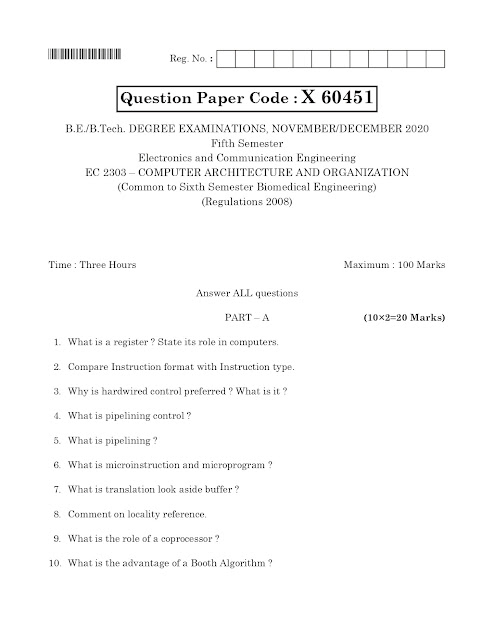 Reg. No. :

Question Paper Code : X 60451

B.E./B.Tech. DEGREE EXAMINATIONS, NOVEMBER/DECEMBER 2020
Fifth Semester
Electronics and Communication Engineering
EC 2303 – COMPUTER ARCHITECTURE AND ORGANIZATION
(Common to Sixth Semester Biomedical Engineering)
(Regulations 2008)

Time : Three Hours Maximum : 100 Marks

Answer ALL questions

PART – A (10×2=20 Marks)

1. What is a register ? State its role in computers.

2. Compare Instruction format with Instruction type.

3. Why is hardwired control preferred ? What is it ?

4. What is pipelining control ?

5. What is pipelining ?

6. What is microinstruction and microprogram ?

7. What is translation look aside buffer ?

8. Comment on locality reference.

9. What is the role of a coprocessor ?

10. What is the advantage of a Booth Algorithm ?